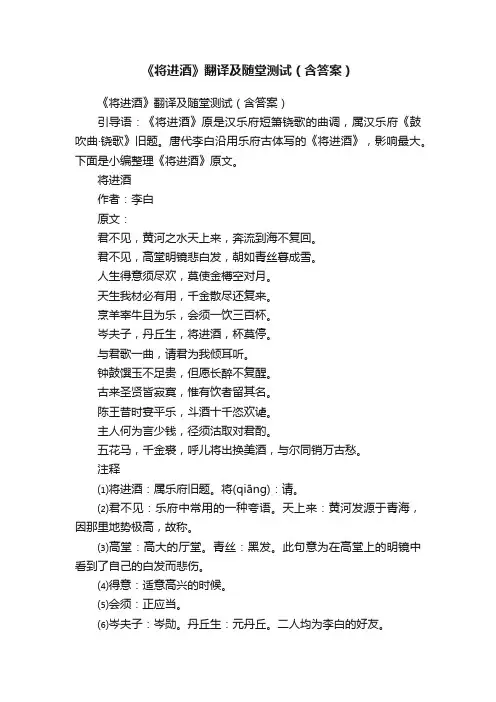 《将进酒》翻译及随堂测试（含答案）

《将进酒》翻译及随堂测试（含答案）

引导语：《将进酒》原是汉乐府短箫铙歌的曲调，属汉乐府《鼓吹曲·铙歌》旧题。唐代李白沿用乐府古体写的《将进酒》，影响最大。下面是小编整理《将进酒》原文。

将进酒

作者：李白

原文：

君不见，黄河之水天上来，奔流到海不复回。

君不见，高堂明镜悲白发，朝如青丝暮成雪。

人生得意须尽欢，莫使金樽空对月。

天生我材必有用，千金散尽还复来。

烹羊宰牛且为乐，会须一饮三百杯。

岑夫子，丹丘生，将进酒，杯莫停。

与君歌一曲，请君为我倾耳听。

钟鼓馔玉不足贵，但愿长醉不复醒。

古来圣贤皆寂寞，惟有饮者留其名。

陈王昔时宴平乐，斗酒十千恣欢谑。

主人何为言少钱，径须沽取对君酌。

五花马，千金裘，呼儿将出换美酒，与尔同销万古愁。

注释

⑴将进酒：属乐府旧题。将(qiāng)：请。

⑵君不见：乐府中常用的一种夸语。天上来：黄河发源于青海，因那里地势极高，故称。

⑶高堂：高大的厅堂。青丝：黑发。此句意为在高堂上的明镜中看到了自己的白发而悲伤。

⑷得意：适意高兴的时候。

⑸会须：正应当。

⑹岑夫子：岑勋。丹丘生：元丹丘。二人均为李白的好友。